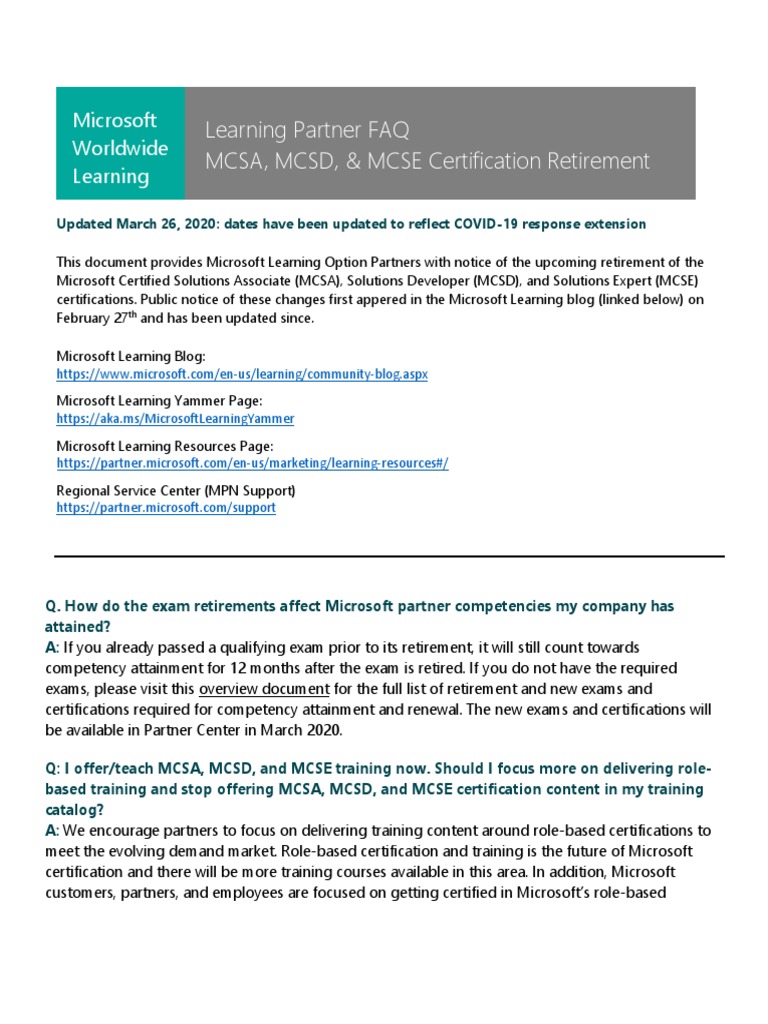 Microsoft Worldwide Learning

Learning Partner FAQ
MCSA, MCSD, & MCSE Certification Retirement

Updated March 26, 2020: dates have been updated to reflect COVID-19 response extension

This document provides Microsoft Learning Option Partners with notice of the upcoming retirement of the Microsoft Certified Solutions Associate (MCSA), Solutions Developer (MCSD), and Solutions Expert (MCSE) certifications. Public notice of these changes first appered in the Microsoft Learning blog (linked below) on February 27$^{th}$ and has been updated since.

Microsoft Learning Blog:
https://www.microsoft.com/en-us/learning/community-blog.aspx

Microsoft Learning Yammer Page:
https://aka.ms/MicrosoftLearningYammer

Microsoft Learning Resources Page:
https://partner.microsoft.com/en-us/marketing/learning-resources#/

Regional Service Center (MPN Support)
https://partner.microsoft.com/support

Q. How do the exam retirements affect Microsoft partner competencies my company has attained?
A: If you already passed a qualifying exam prior to its retirement, it will still count towards competency attainment for 12 months after the exam is retired. If you do not have the required exams, please visit this overview document for the full list of retirement and new exams and certifications required for competency attainment and renewal. The new exams and certifications will be available in Partner Center in March 2020.

Q: I offer/teach MCSA, MCSD, and MCSE training now. Should I focus more on delivering role-based training and stop offering MCSA, MCSD, and MCSE certification content in my training catalog?
A: We encourage partners to focus on delivering training content around role-based certifications to meet the evolving demand market. Role-based certification and training is the future of Microsoft certification and there will be more training courses available in this area. In addition, Microsoft customers, partners, and employees are focused on getting certified in Microsoft's role-based